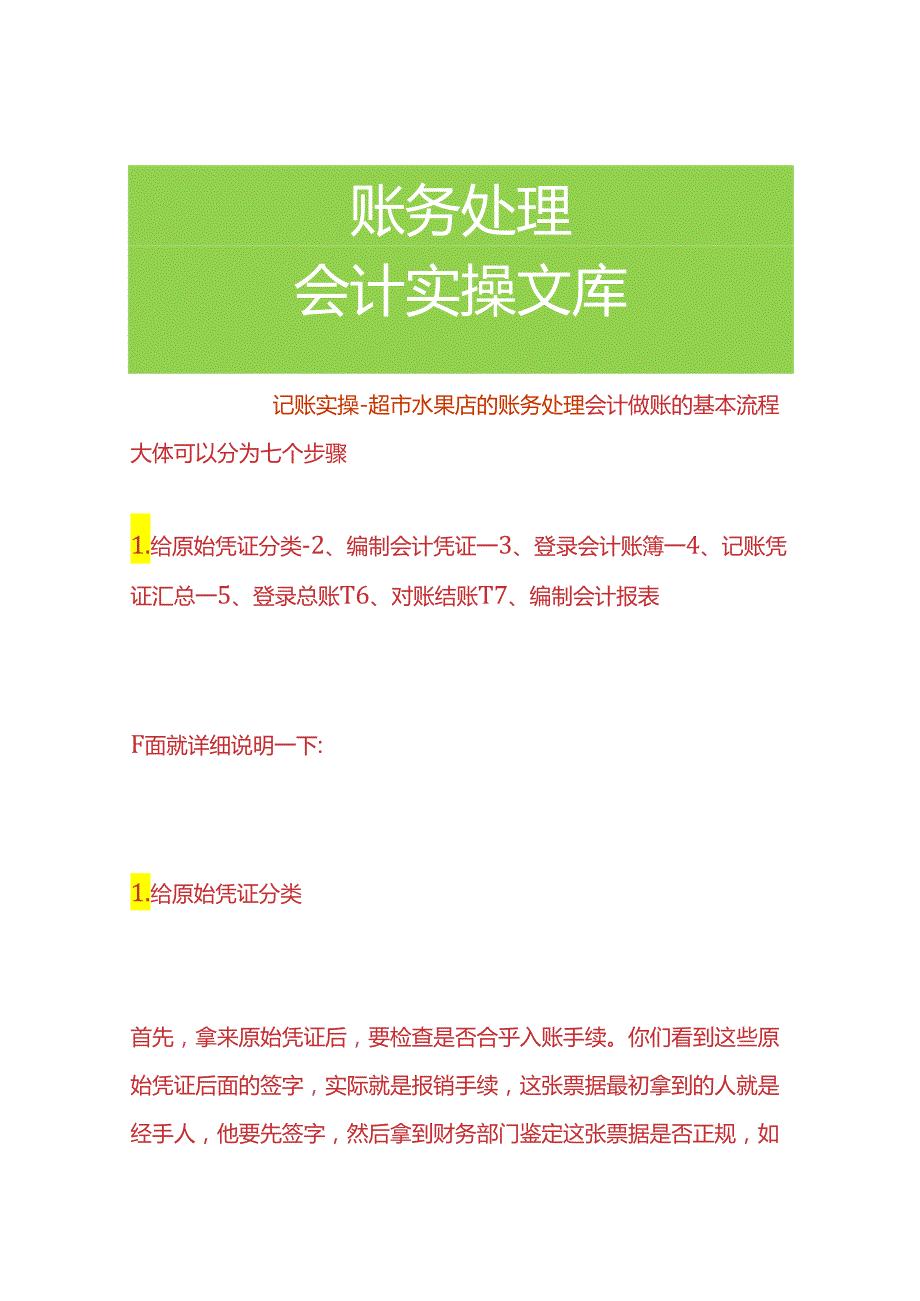 账务处理
会计实操文库

记账实操-超市水果店的账务处理会计做账的基本流程大体可以分为七个步骤

1.给原始凭证分类-2、编制会计凭证一3、登录会计账簿一4、记账凭证汇总一5、登录总账T6、对账结账T7、编制会计报表

F面就详细说明一下:

1.给原始凭证分类

首先，拿来原始凭证后，要检查是否合乎入账手续。你们看到这些原始凭证后面的签字，实际就是报销手续，这张票据最初拿到的人就是经手人，他要先签字，然后拿到财务部门鉴定这张票据是否正规，如